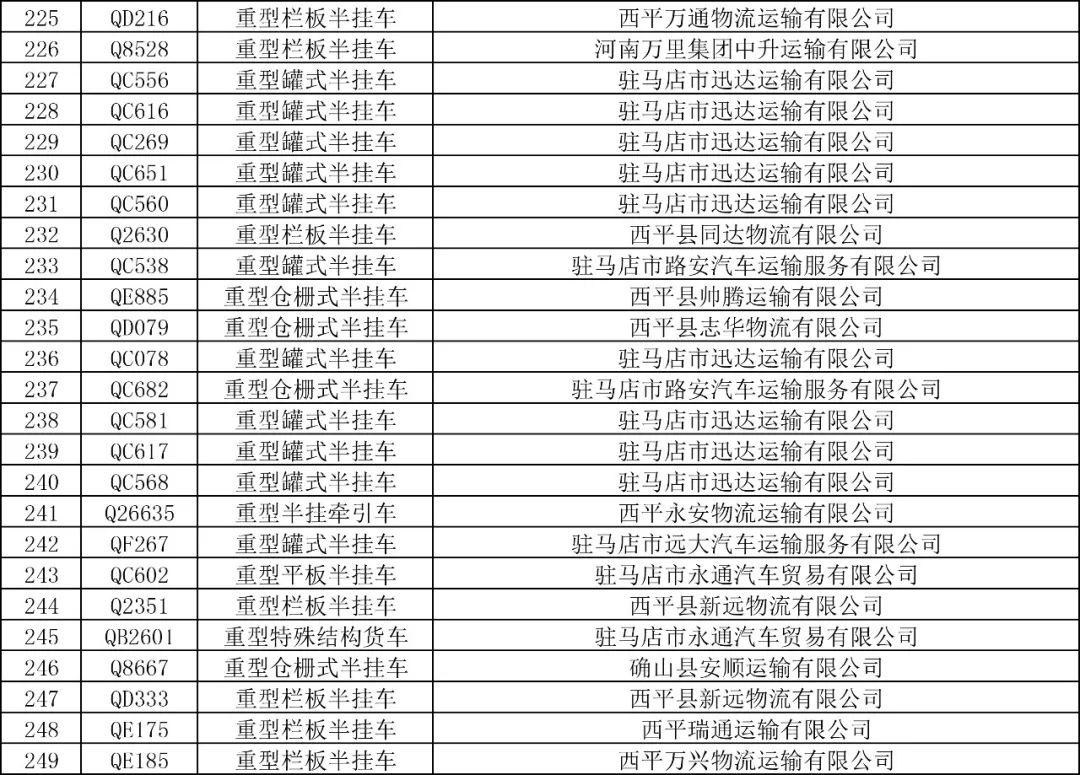 | 225 | QD216 | 重型栏板半挂车 | 西平万通物流运输有限公司 |
|---|---|---|---|
| 226 | Q8528 | 重型栏板半挂车 | 河南万里集团中升运输有限公司 |
| 227 | QC556 | 重型罐式半挂车 | 驻马店市迅达运输有限公司 |
| 228 | QC616 | 重型罐式半挂车 | 驻马店市迅达运输有限公司 |
| 229 | QC269 | 重型罐式半挂车 | 驻马店市迅达运输有限公司 |
| 230 | QC651 | 重型罐式半挂车 | 驻马店市迅达运输有限公司 |
| 231 | QC560 | 重型罐式半挂车 | 驻马店市迅达运输有限公司 |
| 232 | Q2630 | 重型栏板半挂车 | 西平县同达物流有限公司 |
| 233 | QC538 | 重型罐式半挂车 | 驻马店市路安汽车运输服务有限公司 |
| 234 | QE885 | 重型仓栅式半挂车 | 西平县帅腾运输有限公司 |
| 235 | QD079 | 重型仓栅式半挂车 | 西平县志华物流有限公司 |
| 236 | QC078 | 重型罐式半挂车 | 驻马店市迅达运输有限公司 |
| 237 | QC682 | 重型仓栅式半挂车 | 驻马店市路安汽车运输服务有限公司 |
| 238 | QC581 | 重型罐式半挂车 | 驻马店市迅达运输有限公司 |
| 239 | QC617 | 重型罐式半挂车 | 驻马店市迅达运输有限公司 |
| 240 | QC568 | 重型罐式半挂车 | 驻马店市迅达运输有限公司 |
| 241 | Q26635 | 重型半挂牵引车 | 西平永安物流运输有限公司 |
| 242 | QF267 | 重型罐式半挂车 | 驻马店市远大汽车运输服务有限公司 |
| 243 | QC602 | 重型平板半挂车 | 驻马店市永通汽车贸易有限公司 |
| 244 | Q2351 | 重型栏板半挂车 | 西平县新远物流有限公司 |
| 245 | QB2601 | 重型特殊结构货车 | 驻马店市永通汽车贸易有限公司 |
| 246 | Q8667 | 重型仓栅式半挂车 | 确山县安顺运输有限公司 |
| 247 | QD333 | 重型栏板半挂车 | 西平县新远物流有限公司 |
| 248 | QE175 | 重型栏板半挂车 | 西平瑞通运输有限公司 |
| 249 | QE185 | 重型栏板半挂车 | 西平万兴物流运输有限公司 |